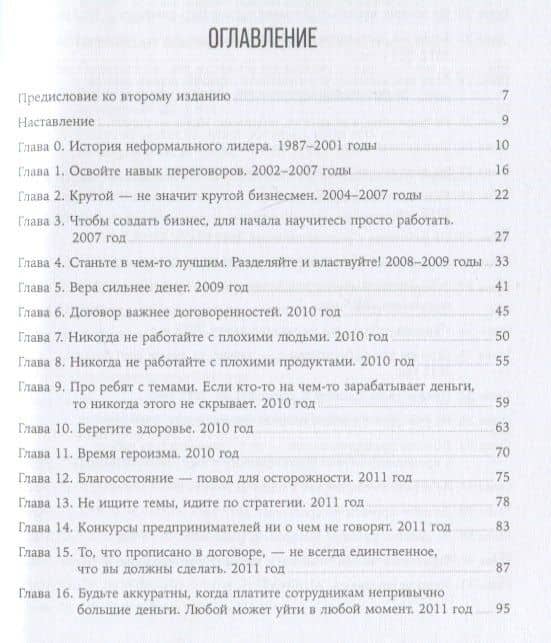 ОГЛАВЛЕНИЕ

Предисловие ко второму изданию 7

Наставление 9

Глава 0. История неформального лидера. 1987–2001 годы 10

Глава 1. Освойте навык переговоров. 2002–2007 годы 16

Глава 2. Крутой — не значит крутой бизнесмен. 2004–2007 годы 22

Глава 3. Чтобы создать бизнес, для начала научитесь просто работать. 2007 год 27

Глава 4. Станьте в чем-то лучшим. Разделяйте и властвуйте! 2008–2009 годы 33

Глава 5. Вера сильнее денег. 2009 год 41

Глава 6. Договор важнее договоренностей. 2010 год 45

Глава 7. Никогда не работайте с плохими людьми. 2010 год 50

Глава 8. Никогда не работайте с плохими продуктами. 2010 год 55

Глава 9. Про ребят с темами. Если кто-то на чем-то зарабатывает деньги, то никогда этого не скрывает. 2010 год 59

Глава 10. Берегите здоровье. 2010 год 63

Глава 11. Время героизма. 2010 год 70

Глава 12. Благосостояние — повод для осторожности. 2011 год 75

Глава 13. Не ищите темы, идите по стратегии. 2011 год 78

Глава 14. Конкурсы предпринимателей ни о чем не говорят. 2011 год 83

Глава 15. То, что прописано в договоре, — не всегда единственное, что вы должны сделать. 2011 год 87

Глава 16. Будьте аккуратны, когда платите сотрудникам непривычно большие деньги. Любой может уйти в любой момент. 2011 год 95